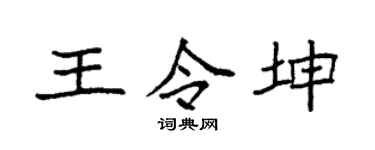 王令坤

词典网